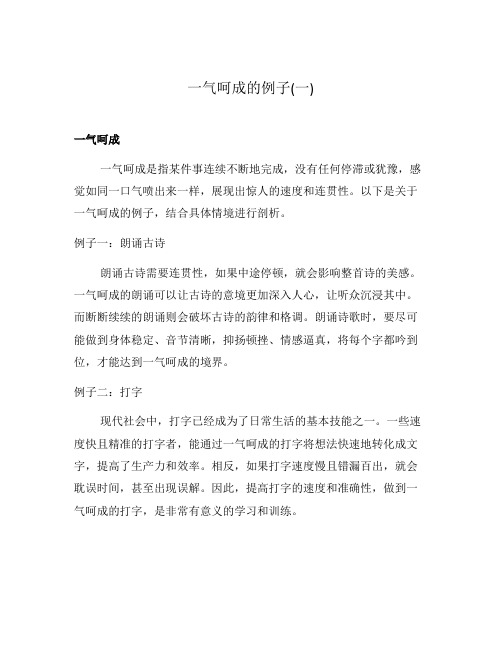 一气呵成的例子(一)

一气呵成

一气呵成是指某件事连续不断地完成，没有任何停滞或犹豫，感觉如同一口气喷出来一样，展现出惊人的速度和连贯性。以下是关于一气呵成的例子，结合具体情境进行剖析。

例子一：朗诵古诗

朗诵古诗需要连贯性，如果中途停顿，就会影响整首诗的美感。一气呵成的朗诵可以让古诗的意境更加深入人心，让听众沉浸其中。而断断续续的朗诵则会破坏古诗的韵律和格调。朗诵诗歌时，要尽可能做到身体稳定、音节清晰，抑扬顿挫、情感逼真，将每个字都吟到位，才能达到一气呵成的境界。

例子二：打字

现代社会中，打字已经成为了日常生活的基本技能之一。一些速度快且精准的打字者，能通过一气呵成的打字将想法快速地转化成文字，提高了生产力和效率。相反，如果打字速度慢且错漏百出，就会耽误时间，甚至出现误解。因此，提高打字的速度和准确性，做到一气呵成的打字，是非常有意义的学习和训练。